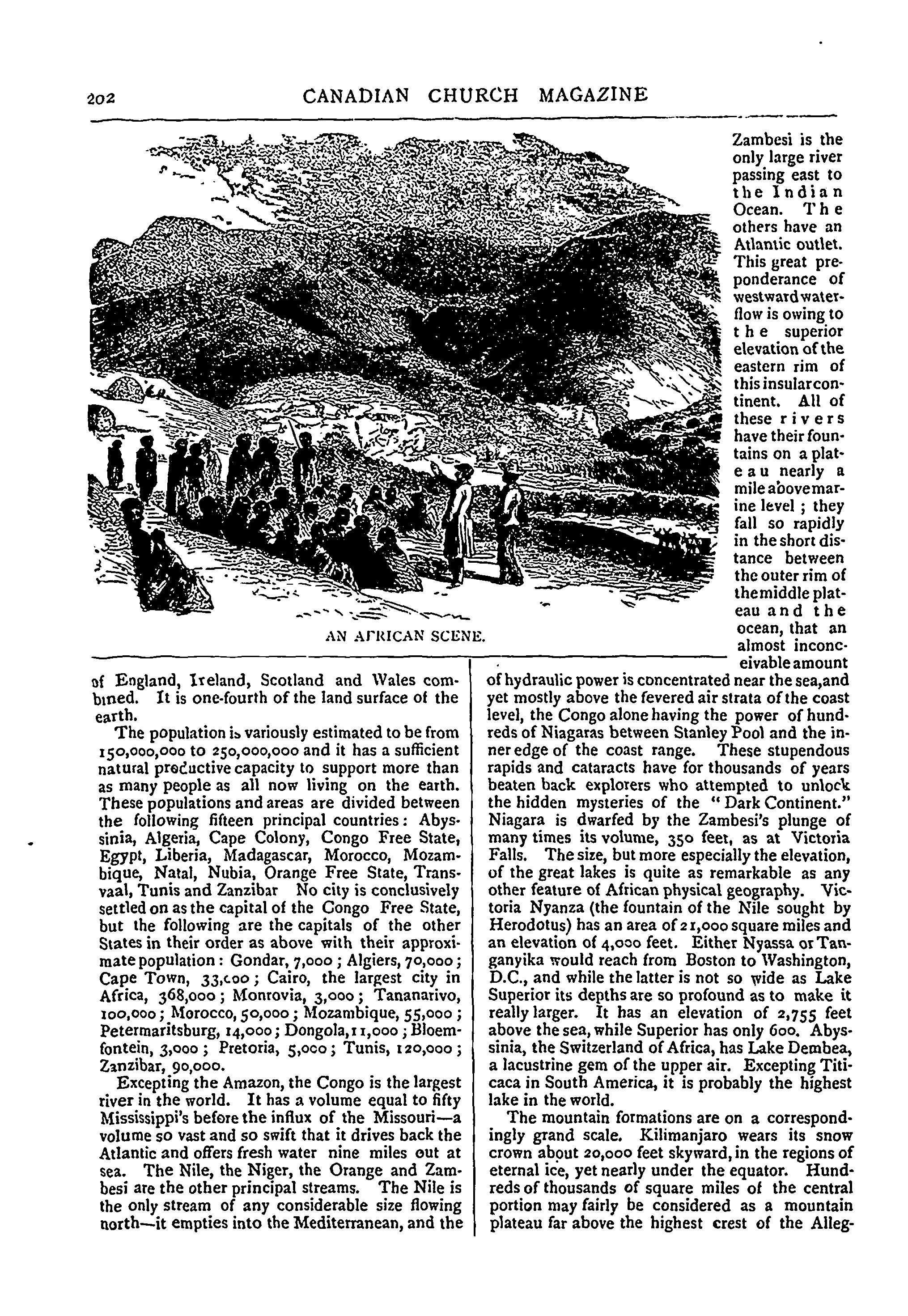 202 CANADIAN CHURCH MAGAZINE

AN AFRICAN SCENE.

of England, Ireland, Scotland and Wales combined. It is one-fourth of the land surface of the earth.

The population is variously estimated to be from 150,000,000 to 250,000,000 and it has a sufficient natural productive capacity to support more than as many people as all now living on the earth. These populations and areas are divided between the following fifteen principal countries: Abyssinia, Algeria, Cape Colony, Congo Free State, Egypt, Liberia, Madagascar, Morocco, Mozambique, Natal, Nubia, Orange Free State, Transvaal, Tunis and Zanzibar No city is conclusively settled on as the capital of the Congo Free State, but the following are the capitals of the other States in their order as above with their approximate population: Gondar, 7,000; Algiers, 70,000; Cape Town, 33,000; Cairo, the largest city in Africa, 368,000; Monrovia, 3,000; Tananarivo, 100,000; Morocco, 50,000; Mozambique, 55,000; Petermaritsburg, 14,000; Dongola, 11,000; Bloemfontein, 3,000; Pretoria, 5,000; Tunis, 120,000; Zanzibar, 90,000.

Excepting the Amazon, the Congo is the largest river in the world. It has a volume equal to fifty Mississippi's before the influx of the Missouri—a volume so vast and so swift that it drives back the Atlantic and offers fresh water nine miles out at sea. The Nile, the Niger, the Orange and Zambesi are the other principal streams. The Nile is the only stream of any considerable size flowing north—it empties into the Mediterranean, and the Zambesi is the only large river passing east to the Indian Ocean. The others have an Atlantic outlet. This great preponderance of westward waterflow is owing to the superior elevation of the eastern rim of this insular continent. All of these rivers have their fountains on a plateau nearly a mile above marine level; they fall so rapidly in the short distance between the outer rim of the middle plateau and the ocean, that an almost inconceivable amount of hydraulic power is concentrated near the sea, and yet mostly above the fevered air strata of the coast level, the Congo alone having the power of hundreds of Niagaras between Stanley Pool and the inner edge of the coast range. These stupendous rapids and cataracts have for thousands of years beaten back explorers who attempted to unlock the hidden mysteries of the "Dark Continent." Niagara is dwarfed by the Zambesi's plunge of many times its volume, 350 feet, as at Victoria Falls. The size, but more especially the elevation, of the great lakes is quite as remarkable as any other feature of African physical geography. Victoria Nyanza (the fountain of the Nile sought by Herodotus) has an area of 21,000 square miles and an elevation of 4,000 feet. Either Nyassa or Tanganyika would reach from Boston to Washington, D.C., and while the latter is not so wide as Lake Superior its depths are so profound as to make it really larger. It has an elevation of 2,755 feet above the sea, while Superior has only 600. Abyssinia, the Switzerland of Africa, has Lake Dembea, a lacustrine gem of the upper air. Excepting Titicaca in South America, it is probably the highest lake in the world.

The mountain formations are on a correspondingly grand scale. Kilimanjaro wears its snow crown about 20,000 feet skyward, in the regions of eternal ice, yet nearly under the equator. Hundreds of thousands of square miles of the central portion may fairly be considered as a mountain plateau far above the highest crest of the Alleg-